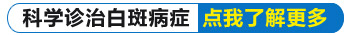 科学诊治白斑病症 点我了解更多